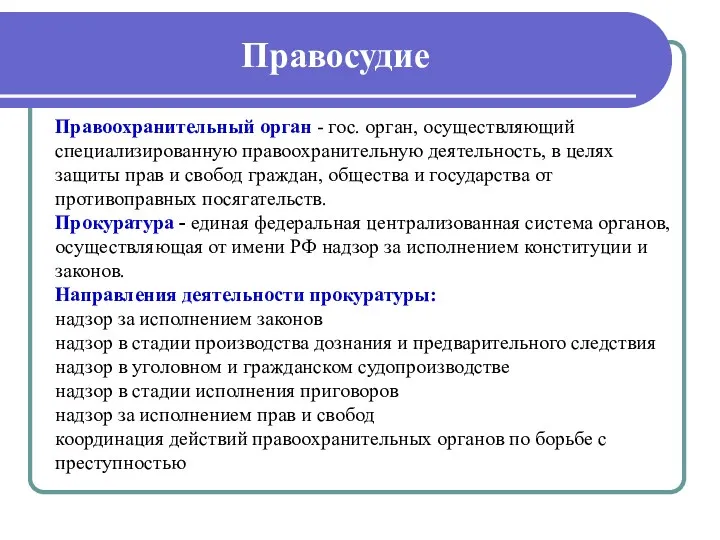 Правосудие

Правоохранительный орган - гос. орган, осуществляющий специализированную правоохранительную деятельность, в целях защиты прав и свобод граждан, общества и государства от противоправных посягательств.
Прокуратура - единая федеральная централизованная система органов, осуществляющая от имени РФ надзор за исполнением конституции и законов.
Направления деятельности прокуратуры:
надзор за исполнением законов
надзор в стадии производства дознания и предварительного следствия
надзор в уголовном и гражданском судопроизводстве
надзор в стадии исполнения приговоров
надзор за исполнением прав и свобод
координация действий правоохранительных органов по борьбе с преступностью